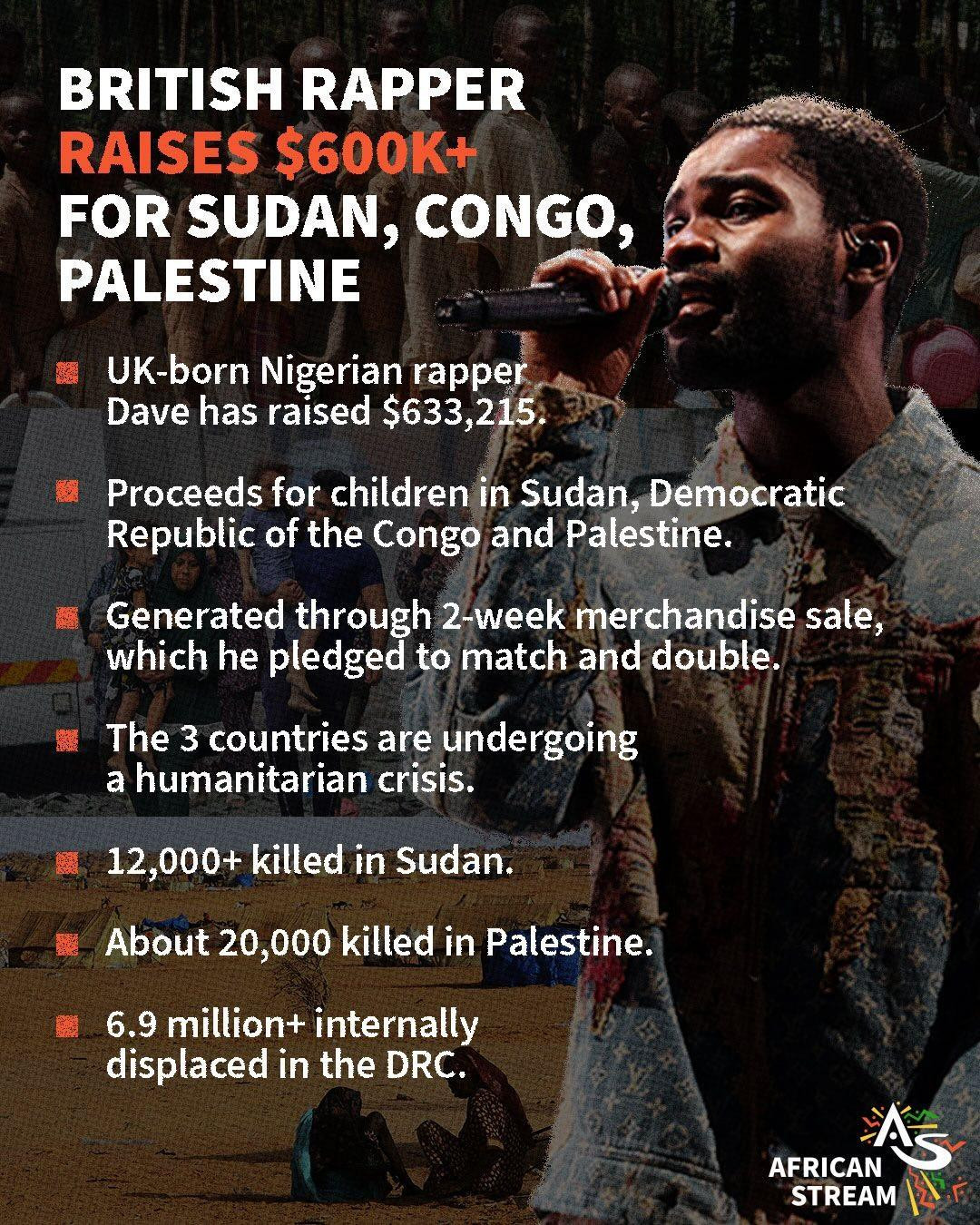 BRITISH RAPPER RAISES $600K+ FOR SUDAN, CONGO, PALESTINE

• UK-born Nigerian rapper Dave has raised $633,215.

• Proceeds for children in Sudan, Democratic Republic of the Congo and Palestine.

• Generated through 2-week merchandise sale, which he pledged to match and double.

• The 3 countries are undergoing a humanitarian crisis.

• 12,000+ killed in Sudan.

• About 20,000 killed in Palestine.

• 6.9 million+ internally displaced in the DRC.

AS
AFRICAN STREAM